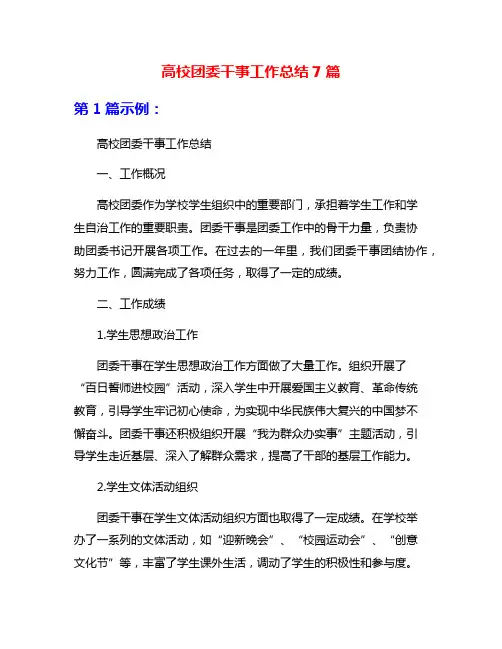 高校团委干事工作总结 7 篇

第 1 篇示例：

高校团委干事工作总结

一、工作概况

高校团委作为学校学生组织中的重要部门，承担着学生工作和学生自治工作的重要职责。团委干事是团委工作中的骨干力量，负责协助团委书记开展各项工作。在过去的一年里，我们团委干事团结协作，努力工作，圆满完成了各项任务，取得了一定的成绩。

二、工作成绩

1.学生思想政治工作

团委干事在学生思想政治工作方面做了大量工作。组织开展了“百日誓师进校园”活动，深入学生中开展爱国主义教育、革命传统教育，引导学生牢记初心使命，为实现中华民族伟大复兴的中国梦不懈奋斗。团委干事还积极组织开展“我为群众办实事”主题活动，引导学生走近基层、深入了解群众需求，提高了干部的基层工作能力。

2.学生文体活动组织

团委干事在学生文体活动组织方面也取得了一定成绩。在学校举办了一系列的文体活动，如“迎新晚会”、“校园运动会”、“创意文化节”等，丰富了学生课外生活，调动了学生的积极性和参与度。